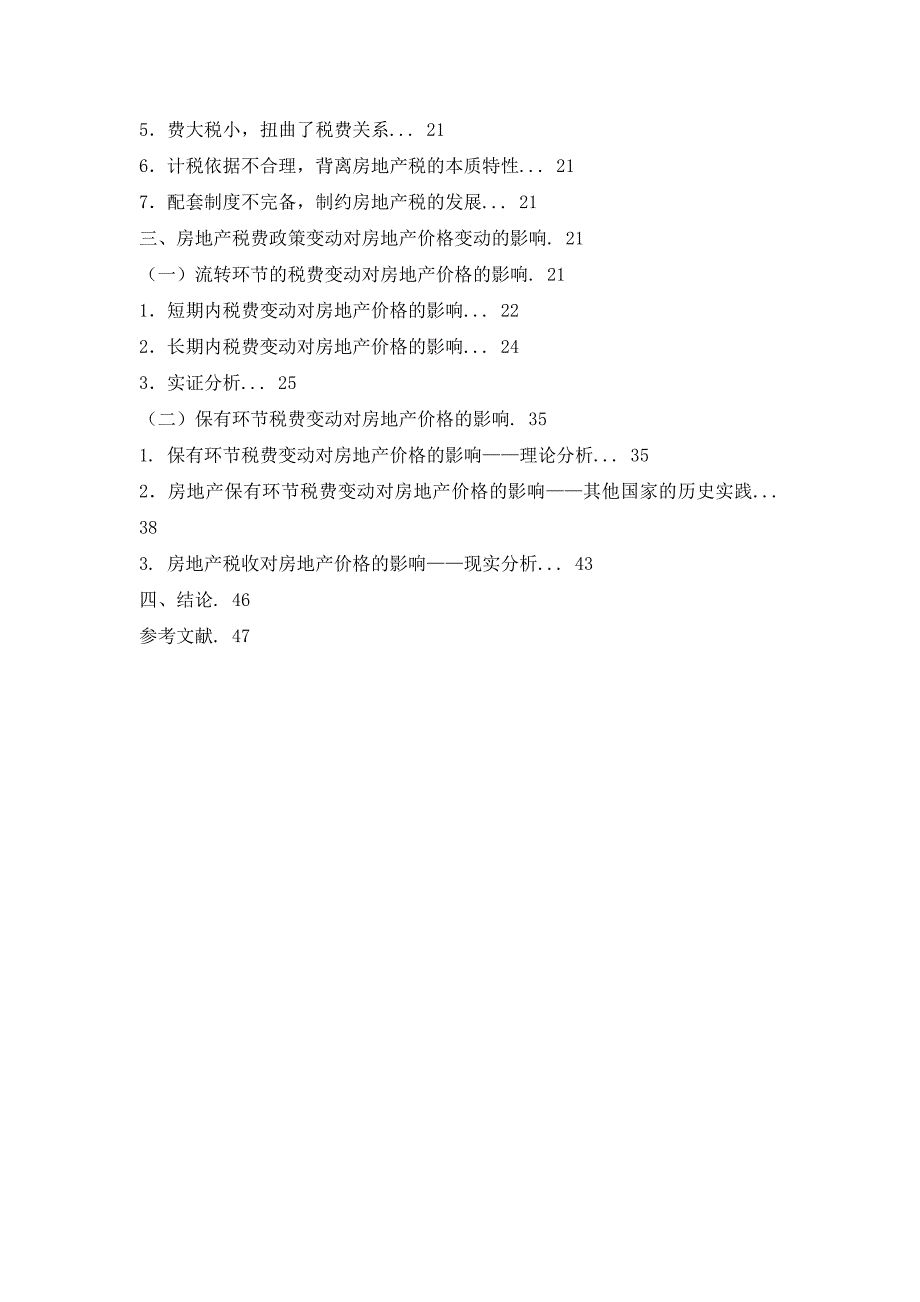 5．费大税小，扭曲了税费关系... 21

6．计税依据不合理，背离房地产税的本质特性... 21

7．配套制度不完备，制约房地产税的发展... 21

三、房地产税费政策变动对房地产价格变动的影响. 21

（一）流转环节的税费变动对房地产价格的影响. 21

1．短期内税费变动对房地产价格的影响... 22

2．长期内税费变动对房地产价格的影响... 24

3．实证分析... 25

（二）保有环节税费变动对房地产价格的影响. 35

1. 保有环节税费变动对房地产价格的影响——理论分析... 35

2．房地产保有环节税费变动对房地产价格的影响——其他国家的历史实践... 38

3. 房地产税收对房地产价格的影响——现实分析... 43

四、结论. 46

参考文献. 47